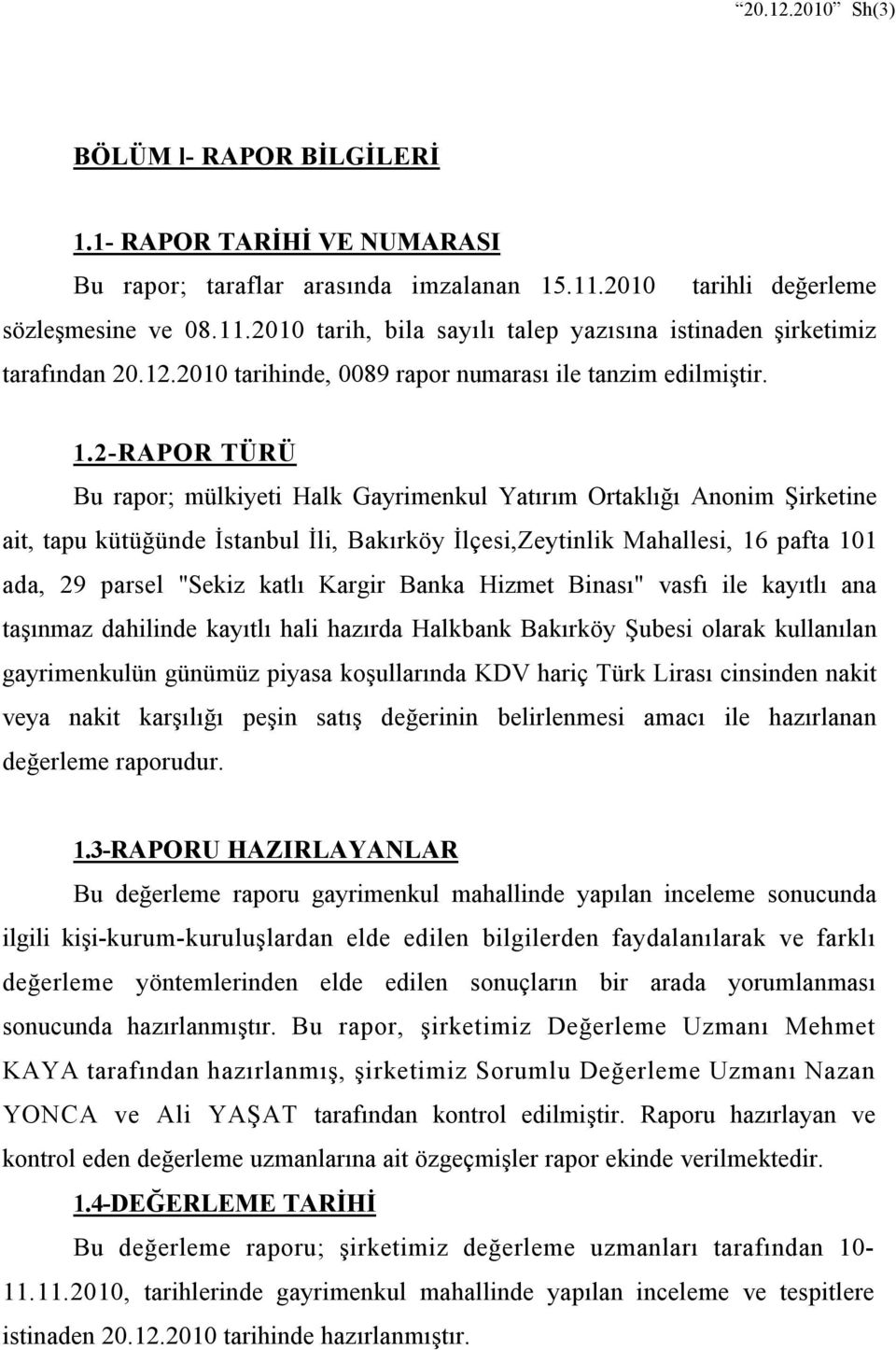 “20.12.2010 Sh(3)

BÖLÜM l- RAPOR BİLGİLERİ

1.1- RAPOR TARİHİ VE NUMARASI

Bu rapor; taraflar arasında imzalanan 15.11.2010 tarihli değerleme sözleşmesine ve 08.11.2010 tarih, bila sayılı talep yazısına istinaden şirketimiz tarafından 20.12.2010 tarihinde, 0089 rapor numarası ile tanzim edilmiştir.

1.2-RAPOR TÜRÜ

Bu rapor; mülkiyeti Halk Gayrimenkul Yatırım Ortaklığı Anonim Şirketine ait, tapu kütüğünde İstanbul İli, Bakırköy İlçesi,Zeytinlik Mahallesi, 16 pafta 101 ada, 29 parsel "Sekiz katlı Kargir Banka Hizmet Binası" vasfı ile kayıtlı ana taşınmaz dahilinde kayıtlı hali hazırda Halkbank Bakırköy Şubesi olarak kullanılan gayrimenkulün günümüz piyasa koşullarında KDV hariç Türk Lirası cinsinden nakit veya nakit karşılığı peşin satış değerinin belirlenmesi amacı ile hazırlanan değerleme raporudur.

1.3-RAPORU HAZIRLAYANLAR

Bu değerleme raporu gayrimenkul mahallinde yapılan inceleme sonucunda ilgili kişi-kurum-kuruluşlardan elde edilen bilgilerden faydalanılarak ve farklı değerleme yöntemlerinden elde edilen sonuçların bir arada yorumlanması sonucunda hazırlanmıştır. Bu rapor, şirketimiz Değerleme Uzmanı Mehmet KAYA tarafından hazırlanmış, şirketimiz Sorumlu Değerleme Uzmanı Nazan YONCA ve Ali YAŞAT tarafından kontrol edilmiştir. Raporu hazırlayan ve kontrol eden değerleme uzmanlarına ait özgeçmişler rapor ekinde verilmektedir.

1.4-DEĞERLEME TARİHİ

Bu değerleme raporu; şirketimiz değerleme uzmanları tarafından 10-11.11.2010, tarihlerinde gayrimenkul mahallinde yapılan inceleme ve tespitlere istinaden 20.12.2010 tarihinde hazırlanmıştır.